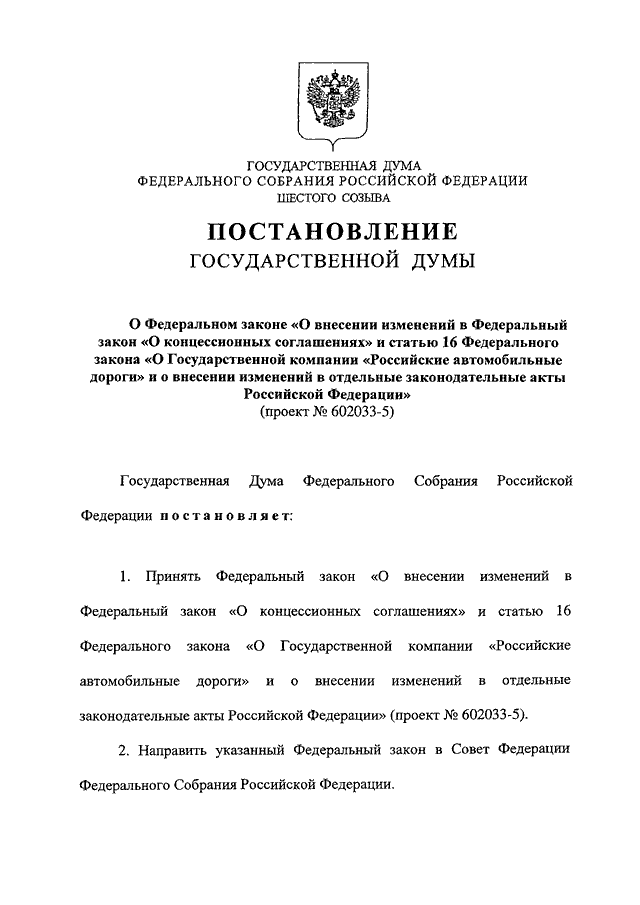 ГОСУДАРСТВЕННАЯ ДУМА
ФЕДЕРАЛЬНОГО СОБРАНИЯ РОССИЙСКОЙ ФЕДЕРАЦИИ
ШЕСТОГО СОЗЫВА

ПОСТАНОВЛЕНИЕ
ГОСУДАРСТВЕННОЙ ДУМЫ

О Федеральном законе «О внесении изменений в Федеральный закон «О концессионных соглашениях» и статью 16 Федерального закона «О Государственной компании «Российские автомобильные дороги» и о внесении изменений в отдельные законодательные акты Российской Федерации»
(проект № 602033-5)

Государственная Дума Федерального Собрания Российской Федерации постановляет:

1. Принять Федеральный закон «О внесении изменений в Федеральный закон «О концессионных соглашениях» и статью 16 Федерального закона «О Государственной компании «Российские автомобильные дороги» и о внесении изменений в отдельные законодательные акты Российской Федерации» (проект № 602033-5).

2. Направить указанный Федеральный закон в Совет Федерации Федерального Собрания Российской Федерации.